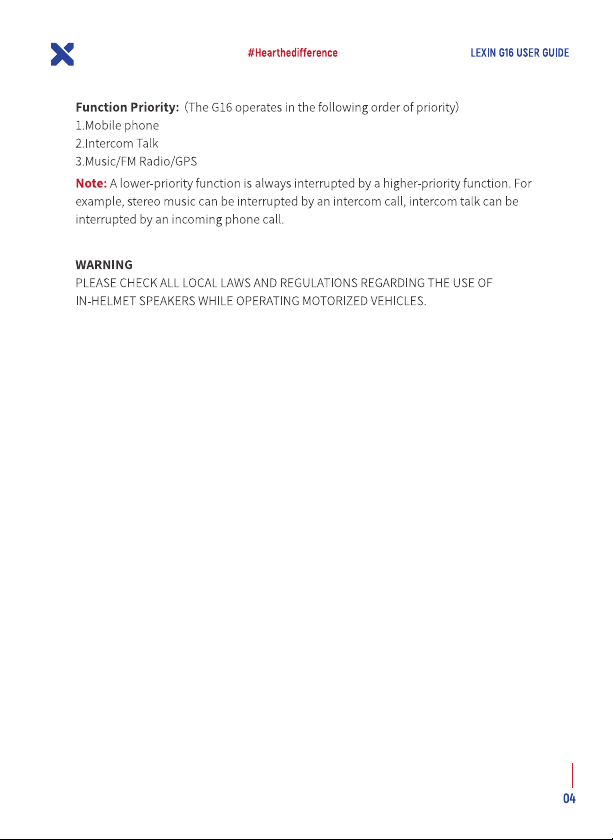 #Hearthedifference

LEXIN G16 USER GUIDE

Function Priority: (The G16 operates in the following order of priority)
1.Mobile phone
2.Intercom Talk
3.Music/FM Radio/GPS

Note: A lower-priority function is always interrupted by a higher-priority function. For example, stereo music can be interrupted by an intercom call, intercom talk can be interrupted by an incoming phone call.

WARNING
PLEASE CHECK ALL LOCAL LAWS AND REGULATIONS REGARDING THE USE OF IN-HELMET SPEAKERS WHILE OPERATING MOTORIZED VEHICLES.

04